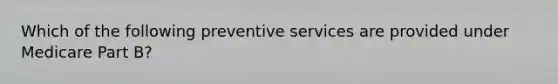 Which of the following preventive services are provided under Medicare Part B?